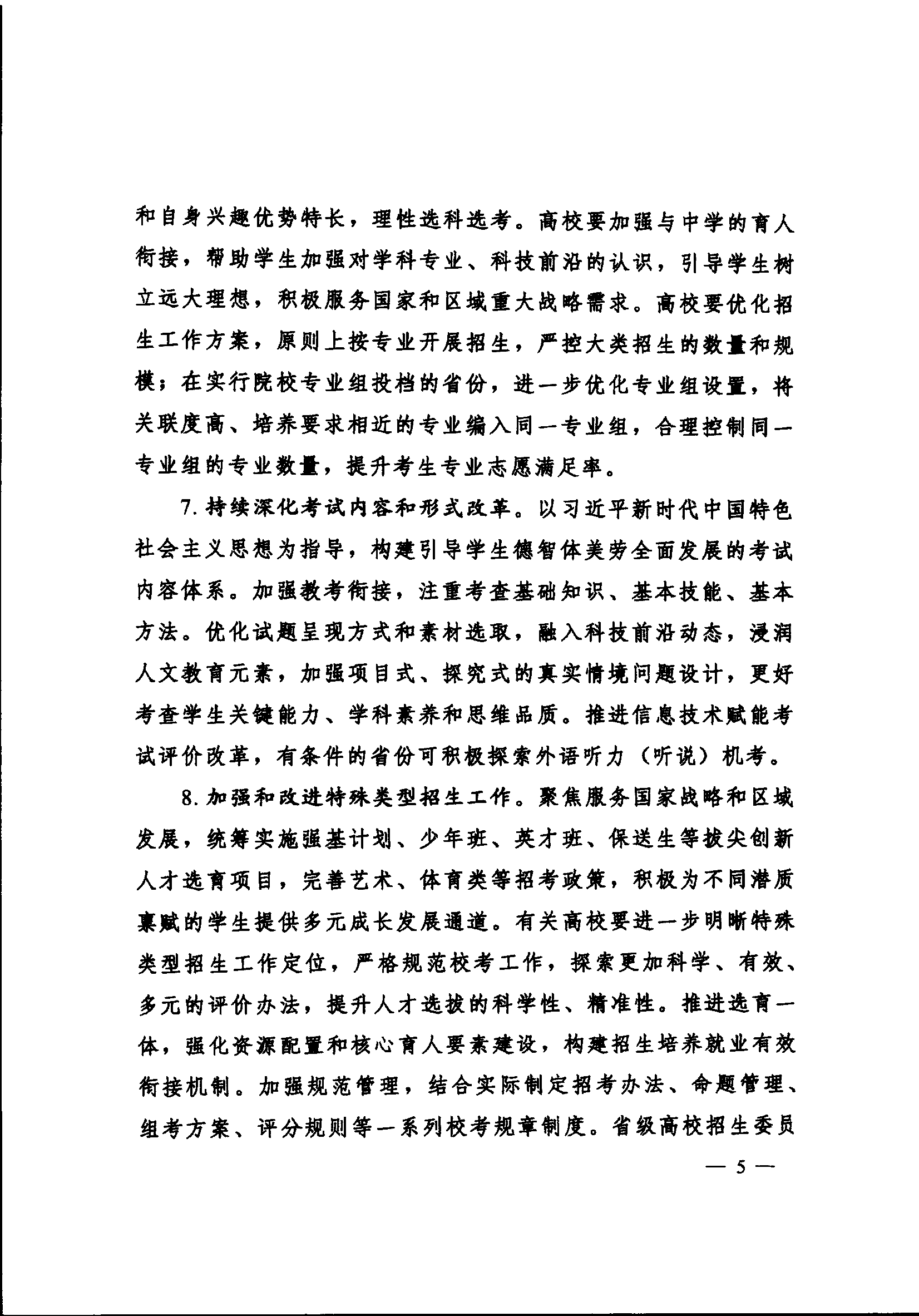 和自身兴趣优势特长，理性选科选考。高校要加强与中学的育人衔接，帮助学生加强对学科专业、科技前沿的认识，引导学生树立远大理想，积极服务国家和区域重大战略需求。高校要优化招生工作方案，原则上按专业开展招生，严控大类招生的数量和规模；在实行院校专业组投档的省份，进一步优化专业组设置，将关联度高、培养要求相近的专业编入同一专业组，合理控制同一专业组的专业数量，提升考生专业志愿满足率。

7.持续深化考试内容和形式改革。以习近平新时代中国特色社会主义思想为指导，构建引导学生德智体美劳全面发展的考试内容体系。加强教考衔接，注重考查基础知识、基本技能、基本方法。优化试题呈现方式和素材选取，融入科技前沿动态，浸润人文教育元素，加强项目式、探究式的真实情境问题设计，更好考查学生关键能力、学科素养和思维品质。推进信息技术赋能考试评价改革，有条件的省份可积极探索外语听力（听说）机考。

8.加强和改进特殊类型招生工作。聚焦服务国家战略和区域发展，统筹实施强基计划、少年班、英才班、保送生等拔尖创新人才选育项目，完善艺术、体育类等招考政策，积极为不同潜质禀赋的学生提供多元成长发展通道。有关高校要进一步明晰特殊类型招生工作定位，严格规范校考工作，探索更加科学、有效、多元的评价办法，提升人才选拔的科学性、精准性。推进选育一体，强化资源配置和核心育人要素建设，构建招生培养就业有效衔接机制。加强规范管理，结合实际制定招考办法、命题管理、组考方案、评分规则等一系列校考规章制度。省级高校招生委员

— 5 —